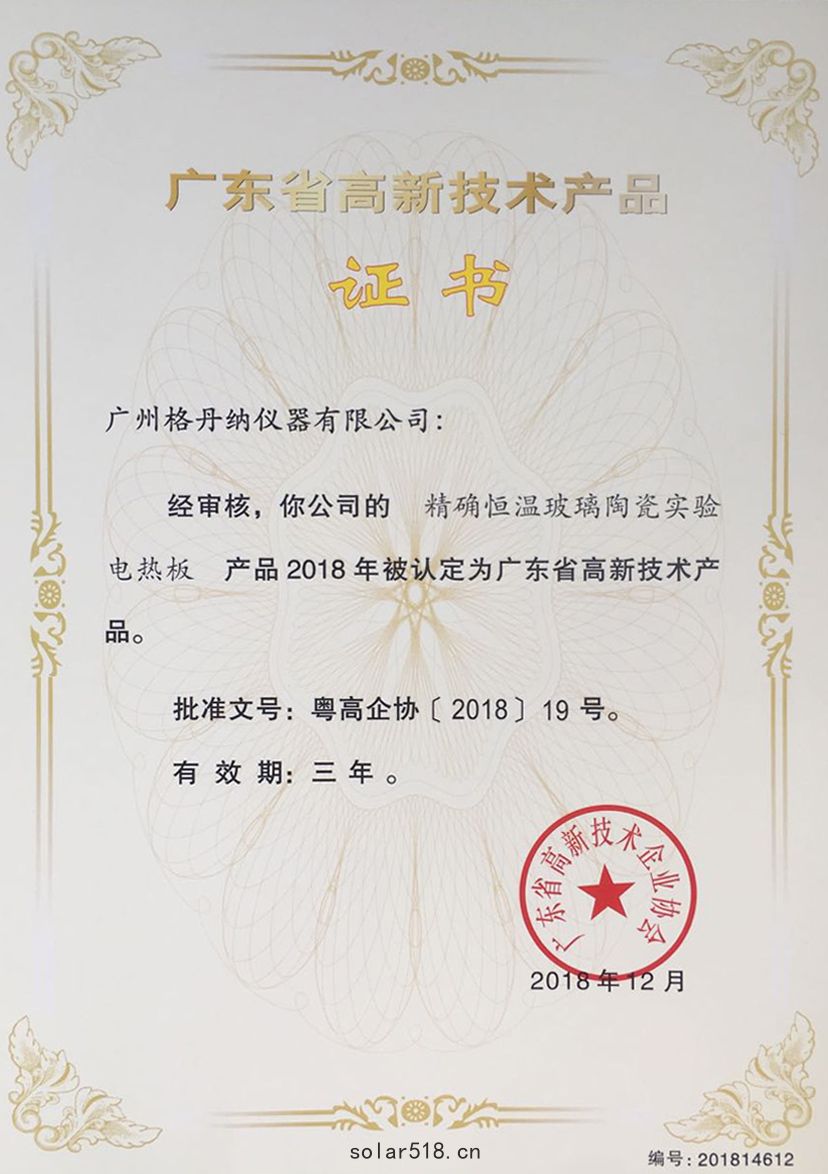 广东省高新技术产品

证书

广州格丹纳仪器有限公司:

经审核，你公司的 精确恒温玻璃陶瓷实验电热板 产品2018年被认定为广东省高新技术产品。

批准文号：粤高企协〔2018〕19号。

有效期：三年。

广东省高新技术企业协会

2018年12月

编号：201814612

solar518.cn